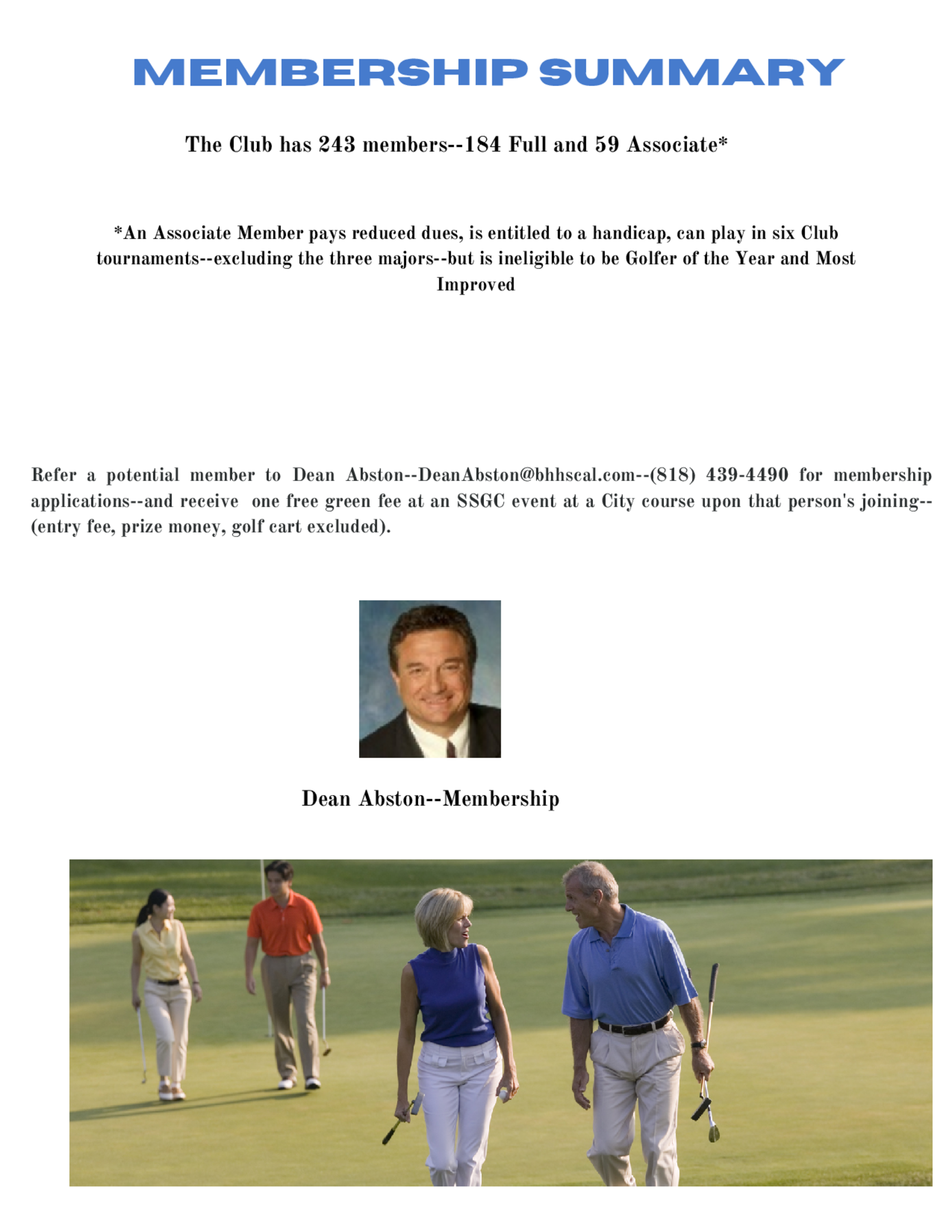 MEMBERSHIP SUMMARY

The Club has 243 members--184 Full and 59 Associate*

*An Associate Member pays reduced dues, is entitled to a handicap, can play in six Club tournaments--excluding the three majors--but is ineligible to be Golfer of the Year and Most Improved

Refer a potential member to Dean Abston--DeanAbston@bhhscal.com--(818) 439-4490 for membership applications--and receive one free green fee at an SSGC event at a City course upon that person's joining--(entry fee, prize money, golf cart excluded).

Dean Abston--Membership